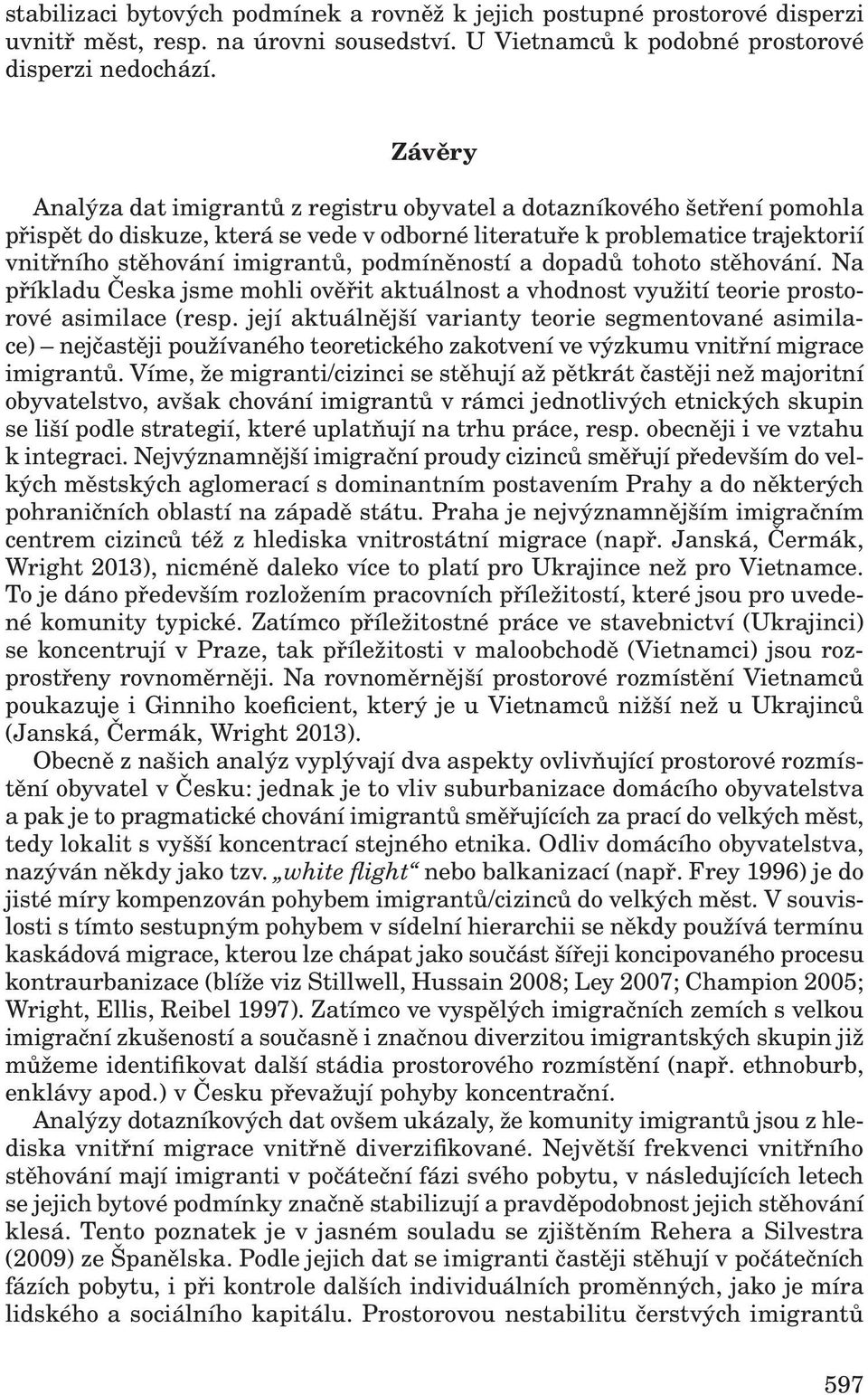 stabilizaci bytových podmínek a rovněž k jejich postupné prostorové disperzi uvnitř měst, resp. na úrovni sousedství. U Vietnamců k podobné prostorové disperzi nedochází.

Závěry

Analýza dat imigrantů z registru obyvatel a dotazníkového šetření pomohla přispět do diskuze, která se vede v odborné literatuře k problematice trajektorií vnitřního stěhování imigrantů, podmíněností a dopadů tohoto stěhování. Na příkladu Česka jsme mohli ověřit aktuálnost a vhodnost využití teorie prostorové asimilace (resp. její aktuálnější varianty teorie segmentované asimilace) – nejčastěji používaného teoretického zakotvení ve výzkumu vnitřní migrace imigrantů. Víme, že migranti/cizinci se stěhují až pětkrát častěji než majoritní obyvatelstvo, avšak chování imigrantů v rámci jednotlivých etnických skupin se liší podle strategií, které uplatňují na trhu práce, resp. obecněji i ve vztahu k integraci. Nejvýznamnější imigrační proudy cizinců směřují především do velkých městských aglomerací s dominantním postavením Prahy a do některých pohraničních oblastí na západě státu. Praha je nejvýznamnějším imigračním centrem cizinců též z hlediska vnitrostátní migrace (např. Janská, Čermák, Wright 2013), nicméně daleko více to platí pro Ukrajince než pro Vietnamce. To je dáno především rozložením pracovních příležitostí, které jsou pro uvedené komunity typické. Zatímco příležitostné práce ve stavebnictví (Ukrajinci) se koncentrují v Praze, tak příležitosti v maloobchodě (Vietnamci) jsou rozprostřeny rovnoměrněji. Na rovnoměrnější prostorové rozmístění Vietnamců poukazuje i Ginniho koeficient, který je u Vietnamců nižší než u Ukrajinců (Janská, Čermák, Wright 2013).

Obecně z našich analýz vyplývají dva aspekty ovlivňující prostorové rozmístění obyvatel v Česku: jednak je to vliv suburbanizace domácího obyvatelstva a pak je to pragmatické chování imigrantů směřujících za prací do velkých měst, tedy lokalit s vyšší koncentrací stejného etnika. Odliv domácího obyvatelstva, nazýván někdy jako tzv. „white flight“ nebo balkanizací (např. Frey 1996) je do jisté míry kompenzován pohybem imigrantů/cizinců do velkých měst. V souvislosti s tímto sestupným pohybem v sídelní hierarchii se někdy používá termínu kaskádová migrace, kterou lze chápat jako součást šířeji koncipovaného procesu kontraurbanizace (blíže viz Stillwell, Hussain 2008; Ley 2007; Champion 2005; Wright, Ellis, Reibel 1997). Zatímco ve vyspělých imigračních zemích s velkou imigrační zkušeností a současně i značnou diverzitou imigrantských skupin již můžeme identifikovat další stádia prostorového rozmístění (např. ethnoburb, enklávy apod.) v Česku převažují pohyby koncentrační.

Analýzy dotazníkových dat ovšem ukázaly, že komunity imigrantů jsou z hlediska vnitřní migrace vnitřně diverzifikované. Největší frekvenci vnitřního stěhování mají imigranti v počáteční fázi svého pobytu, v následujících letech se jejich bytové podmínky značně stabilizují a pravděpodobnost jejich stěhování klesá. Tento poznatek je v jasném souladu se zjištěním Rehera a Silvestra (2009) ze Španělska. Podle jejich dat se imigranti častěji stěhují v počátečních fázích pobytu, i při kontrole dalších individuálních proměnných, jako je míra lidského a sociálního kapitálu. Prostorovou nestabilitu čerstvých imigrantů

597